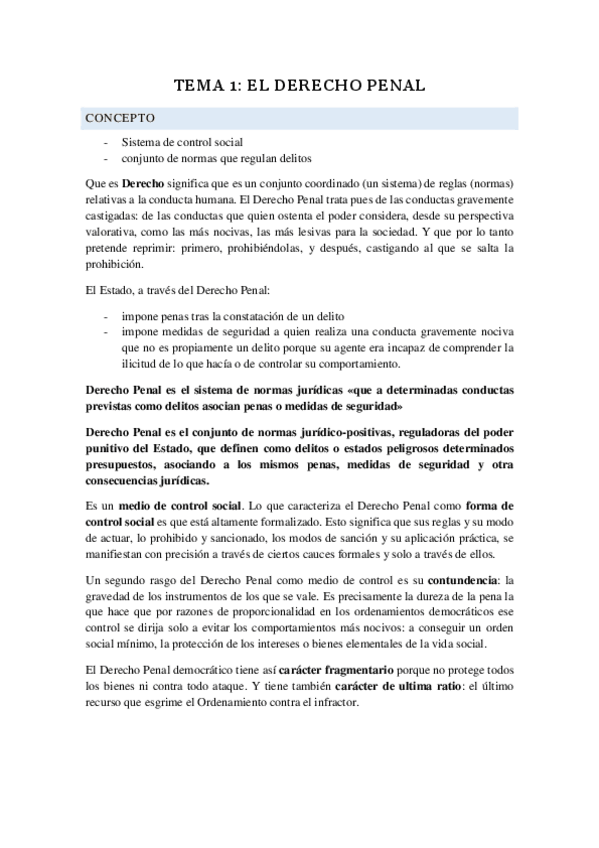 TEMA 1: EL DERECHO PENAL

CONCEPTO

- Sistema de control social
- conjunto de normas que regulan delitos

Que es Derecho significa que es un conjunto coordinado (un sistema) de reglas (normas) relativas a la conducta humana. El Derecho Penal trata pues de las conductas gravemente castigadas: de las conductas que quien ostenta el poder considera, desde su perspectiva valorativa, como las más nocivas, las más lesivas para la sociedad. Y que por lo tanto pretende reprimir: primero, prohibiéndolas, y después, castigando al que se salta la prohibición.

El Estado, a través del Derecho Penal:

- impone penas tras la constatación de un delito
- impone medidas de seguridad a quien realiza una conducta gravemente nociva que no es propiamente un delito porque su agente era incapaz de comprender la ilicitud de lo que hacía o de controlar su comportamiento.

Derecho Penal es el sistema de normas jurídicas «que a determinadas conductas previstas como delitos asocian penas o medidas de seguridad»

Derecho Penal es el conjunto de normas jurídico-positivas, reguladoras del poder punitivo del Estado, que definen como delitos o estados peligrosos determinados presupuestos, asociando a los mismos penas, medidas de seguridad y otra consecuencias jurídicas.

Es un medio de control social. Lo que caracteriza el Derecho Penal como forma de control social es que está altamente formalizado. Esto significa que sus reglas y su modo de actuar, lo prohibido y sancionado, los modos de sanción y su aplicación práctica, se manifiestan con precisión a través de ciertos cauces formales y solo a través de ellos.

Un segundo rasgo del Derecho Penal como medio de control es su contundencia: la gravedad de los instrumentos de los que se vale. Es precisamente la dureza de la pena la que hace que por razones de proporcionalidad en los ordenamientos democráticos ese control se dirija solo a evitar los comportamientos más nocivos: a conseguir un orden social mínimo, la protección de los intereses o bienes elementales de la vida social.

El Derecho Penal democrático tiene así carácter fragmentario porque no protege todos los bienes ni contra todo ataque. Y tiene también carácter de ultima ratio: el último recurso que esgrime el Ordenamiento contra el infractor.